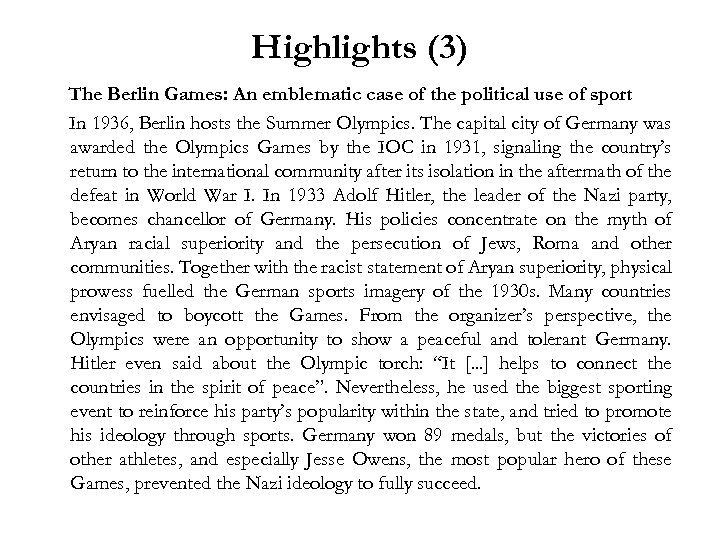 Highlights (3)

The Berlin Games: An emblematic case of the political use of sport

In 1936, Berlin hosts the Summer Olympics. The capital city of Germany was awarded the Olympics Games by the IOC in 1931, signaling the country's return to the international community after its isolation in the aftermath of the defeat in World War I. In 1933 Adolf Hitler, the leader of the Nazi party, becomes chancellor of Germany. His policies concentrate on the myth of Aryan racial superiority and the persecution of Jews, Roma and other communities. Together with the racist statement of Aryan superiority, physical prowess fuelled the German sports imagery of the 1930s. Many countries envisaged to boycott the Games. From the organizer's perspective, the Olympics were an opportunity to show a peaceful and tolerant Germany. Hitler even said about the Olympic torch: "It [...] helps to connect the countries in the spirit of peace". Nevertheless, he used the biggest sporting event to reinforce his party's popularity within the state, and tried to promote his ideology through sports. Germany won 89 medals, but the victories of other athletes, and especially Jesse Owens, the most popular hero of these Games, prevented the Nazi ideology to fully succeed.